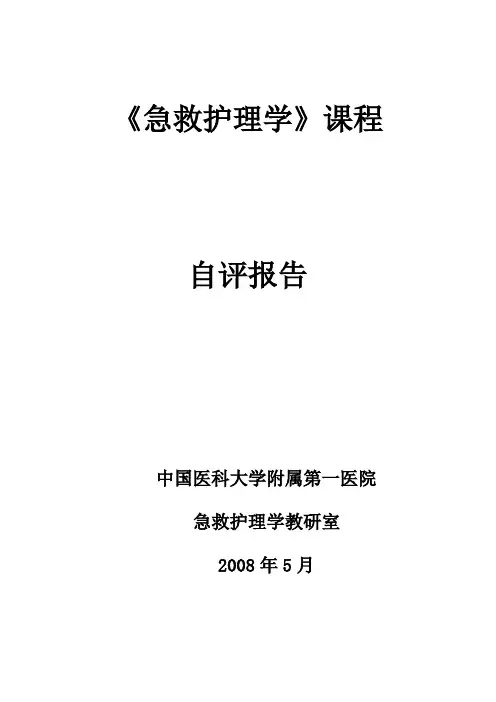 《急救护理学》课程

自评报告

中国医科大学附属第一医院

急救护理学教研室

2008年5月